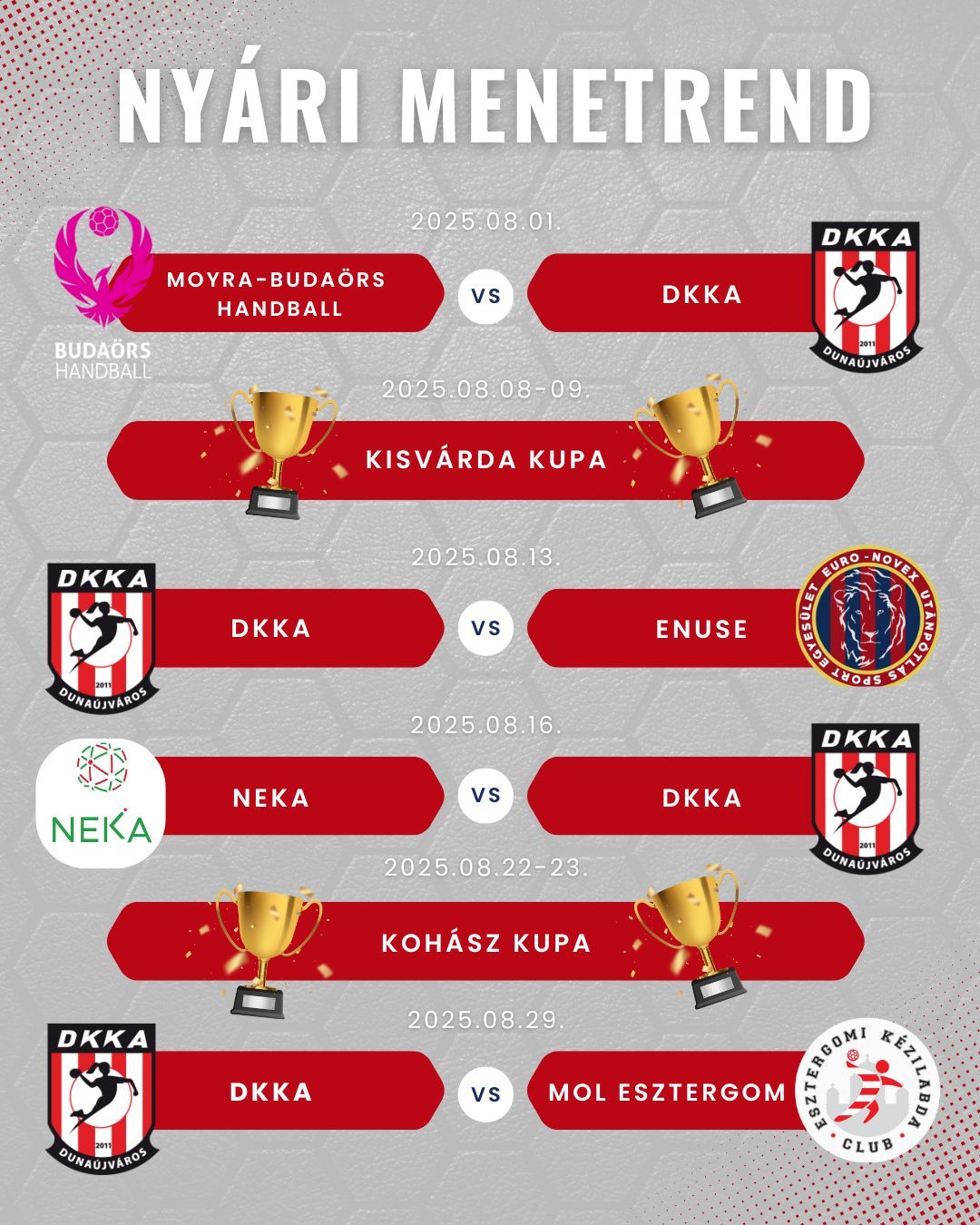 NYÁRI MENETREND

2025.08.01.

BUDAÖRS HANDBALL

MOYRA-BUDAÖRS HANDBALL

VS

DKKA

DKKA 2011 DUNAÚJVÁROS

2025.08.08-09.

KISVÁRDA KUPA

2025.08.13.

DKKA 2011 DUNAÚJVÁROS

DKKA

VS

ENUSE

EURO-NOVEX UTÁNPÓTLÁS SPORT EGYESÜLET

2025.08.16.

NEKA

NEKA

VS

DKKA

DKKA 2011 DUNAÚJVÁROS

2025.08.22-23.

KOHÁSZ KUPA

2025.08.29.

DKKA 2011 DUNAÚJVÁROS

DKKA

VS

MOL ESZTERGOM

ESZTERGOMI KÉZILABDA CLUB